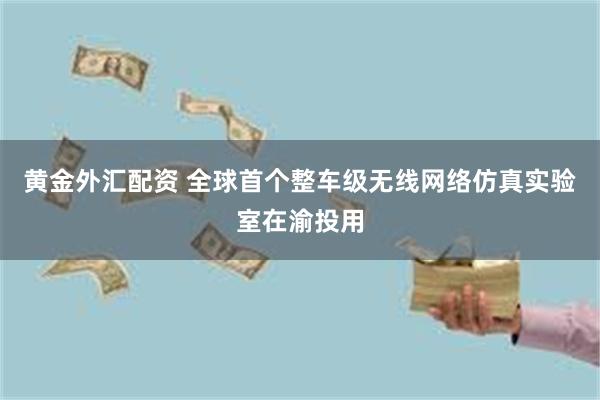 黄金外汇配资 全球首个整车级无线网络仿真实验室在渝投用